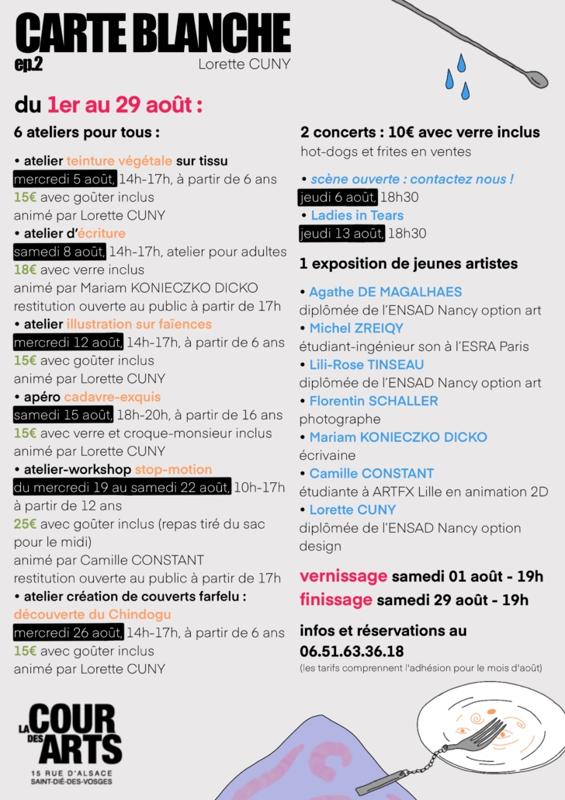 CARTE BLANCHE
ep.2
Lorette CUNY

du 1er au 29 août :

6 ateliers pour tous :

• atelier teinture végétale sur tissu
mercredi 5 août, 14h-17h, à partir de 6 ans
15€ avec goûter inclus
animé par Lorette CUNY
• atelier d'écriture
samedi 8 août, 14h-17h, atelier pour adultes
18€ avec verre inclus
animé par Mariam KONIECZKO DICKO
restitution ouverte au public à partir de 17h
• atelier illustration sur faïences
mercredi 12 août, 14h-17h, à partir de 6 ans
15€ avec goûter inclus
animé par Lorette CUNY
• apéro cadavre-exquis
samedi 15 août, 18h-20h, à partir de 16 ans
15€ avec verre et croque-monsieur inclus
animé par Lorette CUNY
• atelier-workshop stop-motion
du mercredi 19 au samedi 22 août, 10h-17h à partir de 12 ans
25€ avec goûter inclus (repas tiré du sac pour le midi)
animé par Camille CONSTANT
restitution ouverte au public à partir de 17h
• atelier création de couverts farfelu :
découverte du Chindogu
mercredi 26 août, 14h-17h, à partir de 6 ans
15€ avec goûter inclus
animé par Lorette CUNY

2 concerts : 10€ avec verre inclus
hot-dogs et frites en ventes

• scène ouverte : contactez nous !
jeudi 6 août, 18h30
• Ladies in Tears
jeudi 13 août, 18h30

1 exposition de jeunes artistes

• Agathe DE MAGALHAES
diplômée de l'ENSAD Nancy option art
• Michel ZREIQY
étudiant-ingénieur son à l'ESRA Paris
• Lili-Rose TINSEAU
diplômée de l'ENSAD Nancy option art
• Florentin SCHALLER
photographe
• Mariam KONIECZKO DICKO
écrivaine
• Camille CONSTANT
étudiante à ARTFX Lille en animation 2D
• Lorette CUNY
diplômée de l'ENSAD Nancy option design

vernissage samedi 01 août - 19h
finissage samedi 29 août - 19h

infos et réservations au
06.51.63.36.18
(les tarifs comprennent l'adhésion pour le mois d'août)

LA COUR DES ARTS
15 RUE D'ALSACE
SAINT-DIÉ-DES-VOSGES